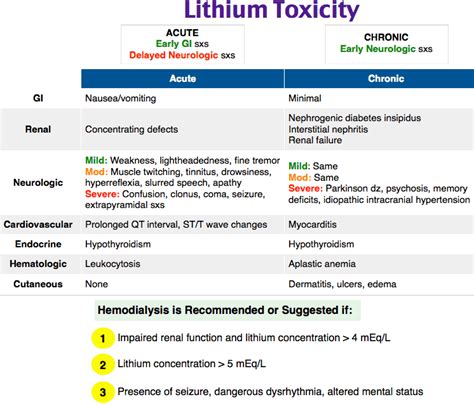 Lithium Toxicity

ACUTE
Early GI sxs
Delayed Neurologic sxs

CHRONIC
Early Neurologic sxs

| | Acute | Chronic |
|---|---|---|
| GI | Nausea/vomiting | Minimal |
| Renal | Concentrating defects | Nephrogenic diabetes insipidus Interstitial nephritis Renal failure |
| Neurologic | Mild: Weakness, lightheadedness, fine tremor Mod: Muscle twitching, tinnitus, drowsiness, hyperreflexia, slurred speech, apathy Severe: Confusion, clonus, coma, seizure, extrapyramidal sxs | Mild: Same Mod: Same Severe: Parkinson dz, psychosis, memory deficits, idiopathic intracranial hypertension |
| Cardiovascular | Prolonged QT interval, ST/T wave changes | Myocarditis |
| Endocrine | Hypothyroidism | Hypothyroidism |
| Hematologic | Leukocytosis | Aplastic anemia |
| Cutaneous | None | Dermatitis, ulcers, edema |

Hemodialysis is Recommended or Suggested if:

1 Impaired renal function and lithium concentration > 4 mEq/L

2 Lithium concentration > 5 mEq/L

3 Presence of seizure, dangerous dysrhythmia, altered mental status